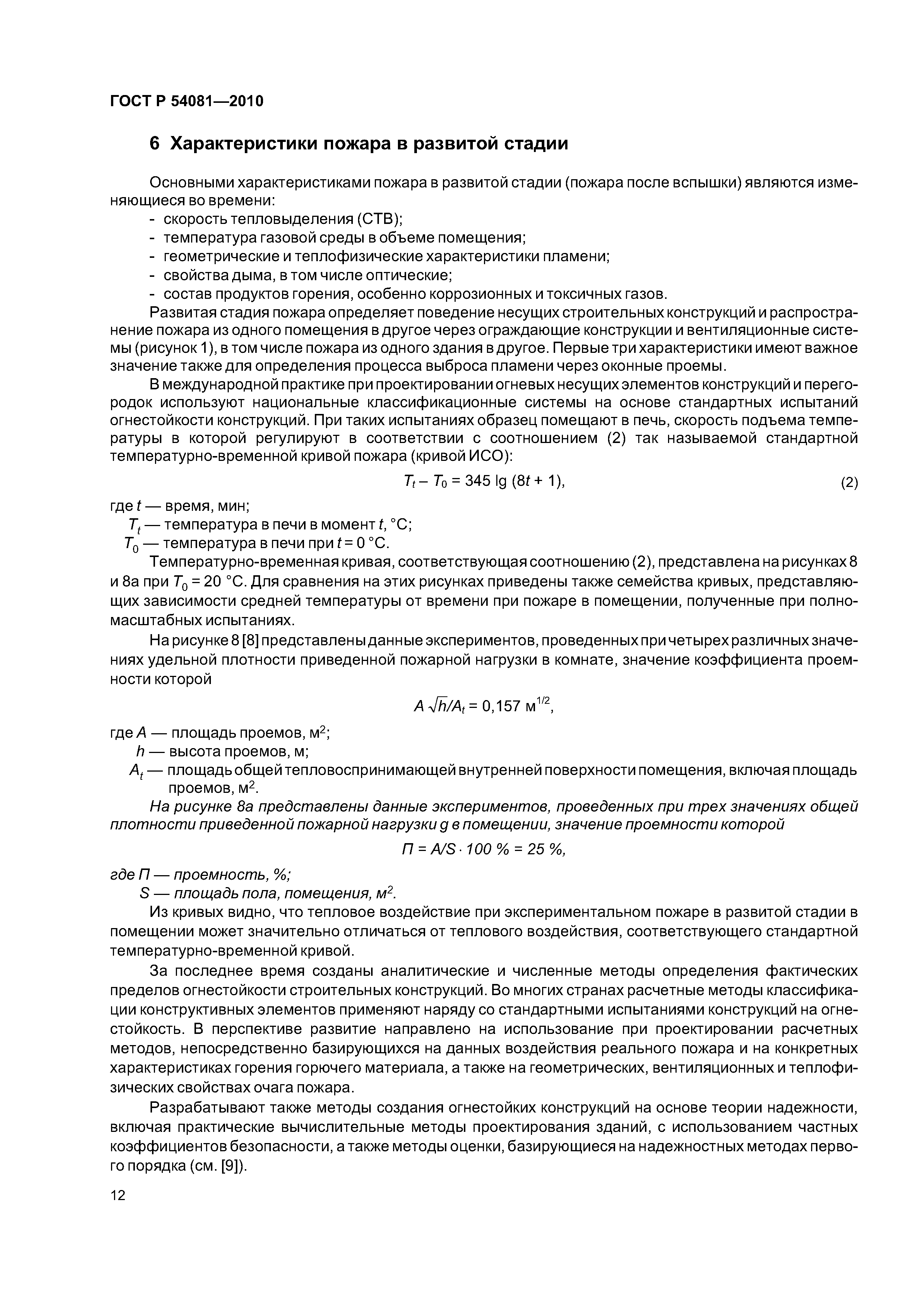 ГОСТ Р 54081—2010

6 Характеристики пожара в развитой стадии

Основными характеристиками пожара в развитой стадии (пожара после вспышки) являются изменяющиеся во времени:
- скорость тепловыделения (СТВ);
- температура газовой среды в объеме помещения;
- геометрические и теплофизические характеристики пламени;
- свойства дыма, в том числе оптические;
- состав продуктов горения, особенно коррозионных и токсичных газов.

Развитая стадия пожара определяет поведение несущих строительных конструкций и распространение пожара из одного помещения в другое через ограждающие конструкции и вентиляционные системы (рисунок 1), в том числе пожара из одного здания в другое. Первые три характеристики имеют важное значение также для определения процесса выброса пламени через оконные проемы.

В международной практике при проектировании огневых несущих элементов конструкций и перегородок используют национальные классификационные системы на основе стандартных испытаний огнестойкости конструкций. При таких испытаниях образец помещают в печь, скорость подъема температуры в которой регулируют в соответствии с соотношением (2) так называемой стандартной температурно-временной кривой пожара (кривой ИСО):

$T_t - T_0 = 345 \lg (8t + 1)$, (2)

где $t$ — время, мин;
$T_t$ — температура в печи в момент $t$, °С;
$T_0$ — температура в печи при $t = 0$ °С.

Температурно-временная кривая, соответствующая соотношению (2), представлена на рисунках 8 и 8а при $T_0 = 20$ °С. Для сравнения на этих рисунках приведены также семейства кривых, представляющих зависимости средней температуры от времени при пожаре в помещении, полученные при полномасштабных испытаниях.

На рисунке 8 [8] представлены данные экспериментов, проведенных при четырех различных значениях удельной плотности приведенной пожарной нагрузки в комнате, значение коэффициента проемности которой

$A\sqrt{h}/A_t = 0{,}157$ м$^{1/2}$,

где $A$ — площадь проемов, м$^2$;
$h$ — высота проемов, м;
$A_t$ — площадь общей тепловоспринимающей внутренней поверхности помещения, включая площадь проемов, м$^2$.

На рисунке 8а представлены данные экспериментов, проведенных при трех значениях общей плотности приведенной пожарной нагрузки g в помещении, значение проемности которой

$П = A/S \cdot 100\ \% = 25\ \%$,

где П — проемность, %;
S — площадь пола, помещения, м$^2$.

Из кривых видно, что тепловое воздействие при экспериментальном пожаре в развитой стадии в помещении может значительно отличаться от теплового воздействия, соответствующего стандартной температурно-временной кривой.

За последнее время созданы аналитические и численные методы определения фактических пределов огнестойкости строительных конструкций. Во многих странах расчетные методы классификации конструктивных элементов применяют наряду со стандартными испытаниями конструкций на огнестойкость. В перспективе развитие направлено на использование при проектировании расчетных методов, непосредственно базирующихся на данных воздействия реального пожара и на конкретных характеристиках горения горючего материала, а также на геометрических, вентиляционных и теплофизических свойствах очага пожара.

Разрабатывают также методы создания огнестойких конструкций на основе теории надежности, включая практические вычислительные методы проектирования зданий, с использованием частных коэффициентов безопасности, а также методы оценки, базирующиеся на надежностных методах первого порядка (см. [9]).

12